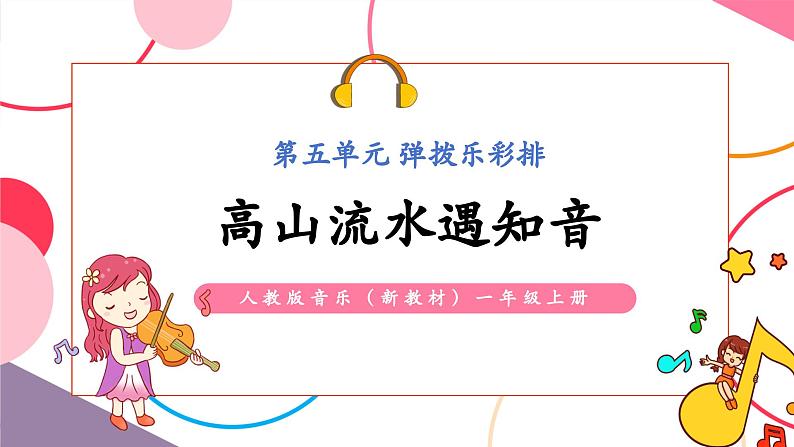 第五单元 弹拨乐彩排

高山流水遇知音

人教版音乐（新教材）一年级上册